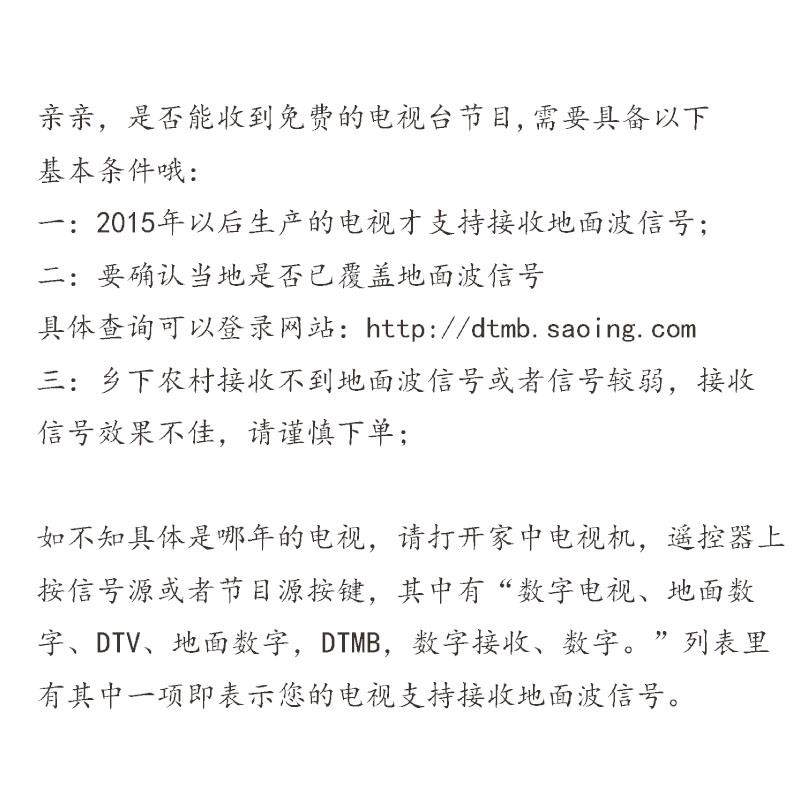 亲亲，是否能收到免费的电视台节目,需要具备以下基本条件哦：
一：2015年以后生产的电视才支持接收地面波信号；
二：要确认当地是否已覆盖地面波信号
具体查询可以登录网站：http://dtmb.saoing.com
三：乡下农村接收不到地面波信号或者信号较弱，接收信号效果不佳，请谨慎下单；

如不知具体是哪年的电视，请打开家中电视机，遥控器上按信号源或者节目源按键，其中有“数字电视、地面数字、DTV、地面数字，DTMB，数字接收、数字。”列表里有其中一项即表示您的电视支持接收地面波信号。